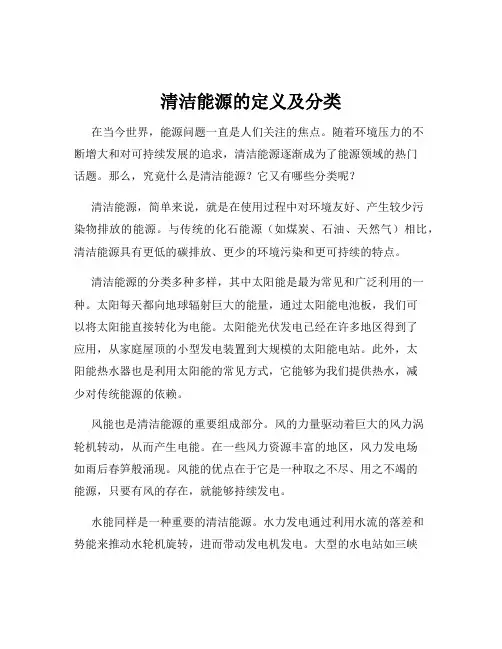 清洁能源的定义及分类

在当今世界，能源问题一直是人们关注的焦点。随着环境压力的不断增大和对可持续发展的追求，清洁能源逐渐成为了能源领域的热门话题。那么，究竟什么是清洁能源？它又有哪些分类呢？

清洁能源，简单来说，就是在使用过程中对环境友好、产生较少污染物排放的能源。与传统的化石能源（如煤炭、石油、天然气）相比，清洁能源具有更低的碳排放、更少的环境污染和更可持续的特点。

清洁能源的分类多种多样，其中太阳能是最为常见和广泛利用的一种。太阳每天都向地球辐射巨大的能量，通过太阳能电池板，我们可以将太阳能直接转化为电能。太阳能光伏发电已经在许多地区得到了应用，从家庭屋顶的小型发电装置到大规模的太阳能电站。此外，太阳能热水器也是利用太阳能的常见方式，它能够为我们提供热水，减少对传统能源的依赖。

风能也是清洁能源的重要组成部分。风的力量驱动着巨大的风力涡轮机转动，从而产生电能。在一些风力资源丰富的地区，风力发电场如雨后春笋般涌现。风能的优点在于它是一种取之不尽、用之不竭的能源，只要有风的存在，就能够持续发电。

水能同样是一种重要的清洁能源。水力发电通过利用水流的落差和势能来推动水轮机旋转，进而带动发电机发电。大型的水电站如三峡